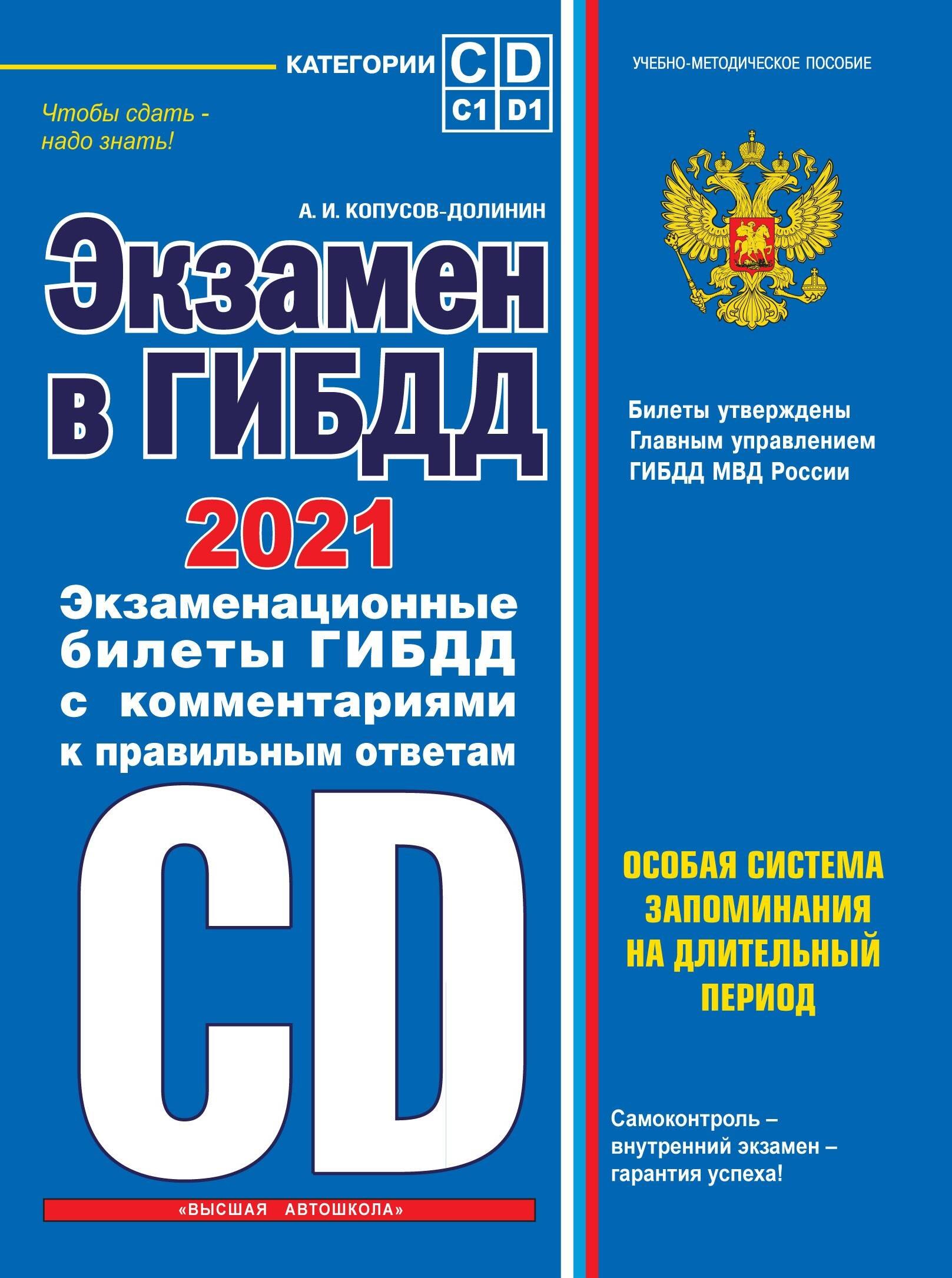 КАТЕГОРИИ C D C1 D1

Чтобы сдать - надо знать!

А. И. КОПУСОВ-ДОЛИНИН

Экзамен в ГИБДД

2021

Экзаменационные билеты ГИБДД с комментариями к правильным ответам

CD

«ВЫСШАЯ АВТОШКОЛА»

УЧЕБНО-МЕТОДИЧЕСКОЕ ПОСОБИЕ

Билеты утверждены Главным управлением ГИБДД МВД России

ОСОБАЯ СИСТЕМА ЗАПОМИНАНИЯ НА ДЛИТЕЛЬНЫЙ ПЕРИОД

Самоконтроль – внутренний экзамен – гарантия успеха!